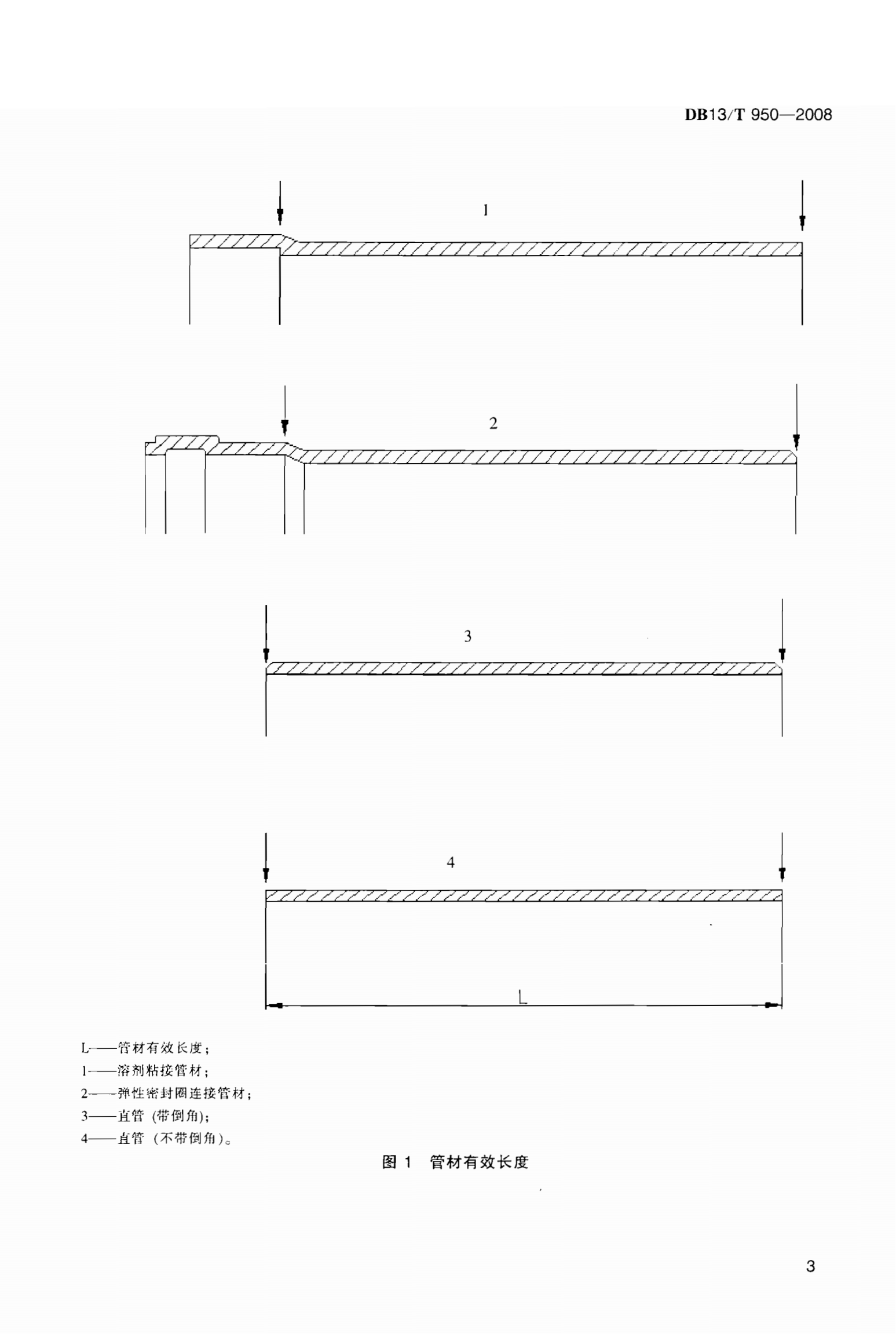 DB13/T 950—2008

1

2

3

4

L

L——管材有效长度；
1——溶剂粘接管材；
2——弹性密封圈连接管材；
3——直管（带倒角）；
4——直管（不带倒角）。

图 1　管材有效长度

3